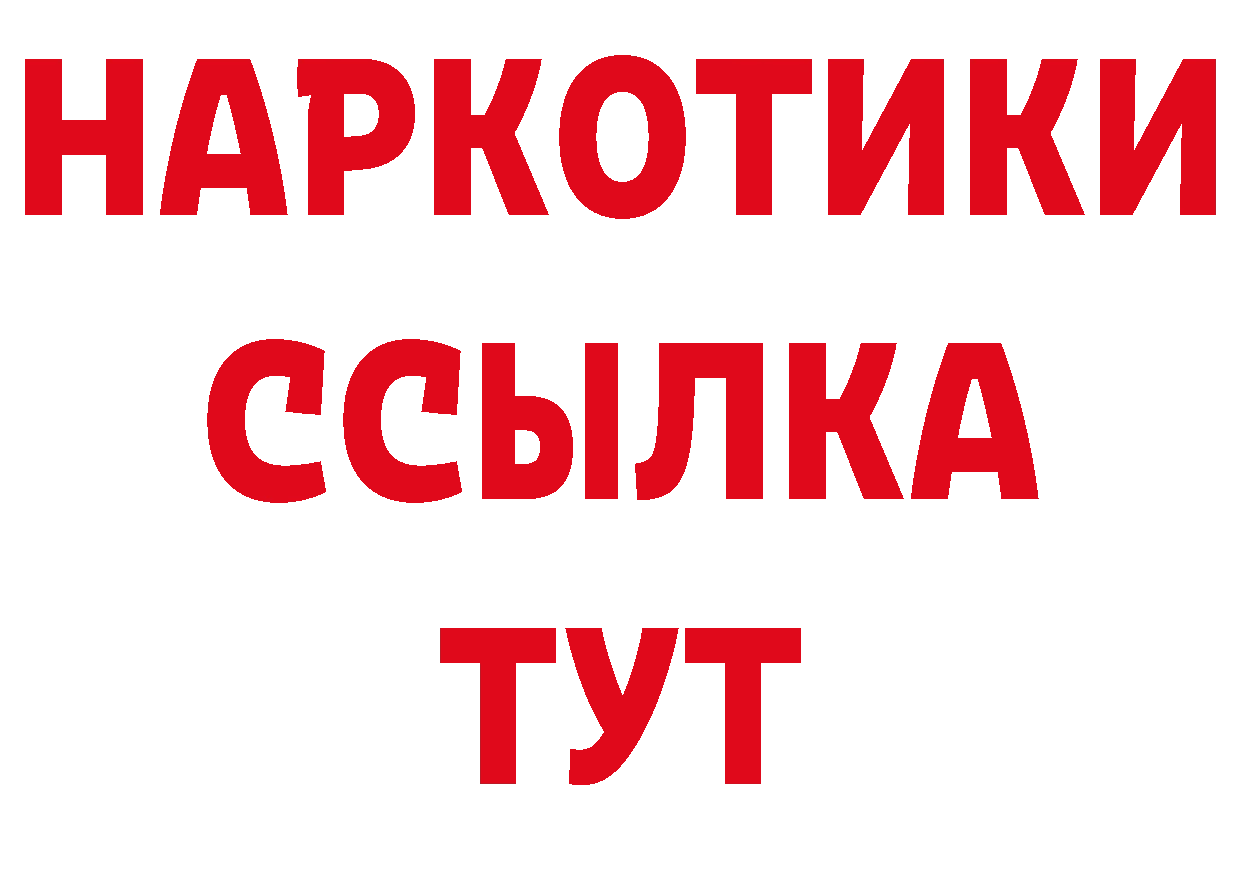 НАРКОТИКИ ССЫЛКА ТУТ